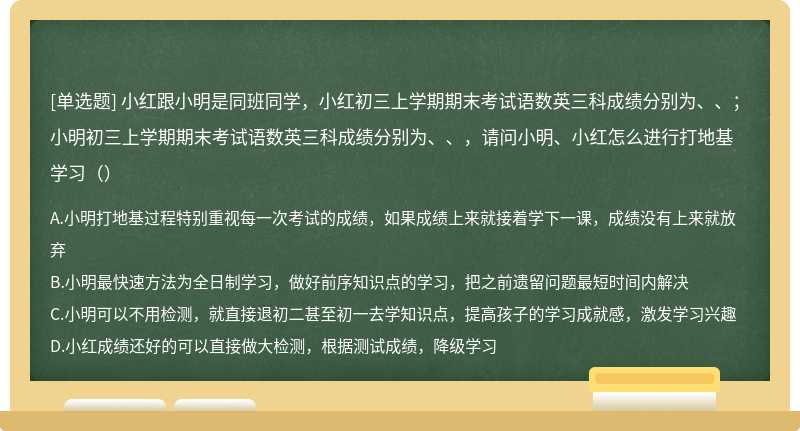 [单选题] 小红跟小明是同班同学，小红初三上学期期末考试语数英三科成绩分别为、、；小明初三上学期期末考试语数英三科成绩分别为、、，请问小明、小红怎么进行打地基学习（）

A.小明打地基过程特别重视每一次考试的成绩，如果成绩上来就接着学下一课，成绩没有上来就放弃
B.小明最快速方法为全日制学习，做好前序知识点的学习，把之前遗留问题最短时间内解决
C.小明可以不用检测，就直接退初二甚至初一去学知识点，提高孩子的学习成就感，激发学习兴趣
D.小红成绩还好的可以直接做大检测，根据测试成绩，降级学习